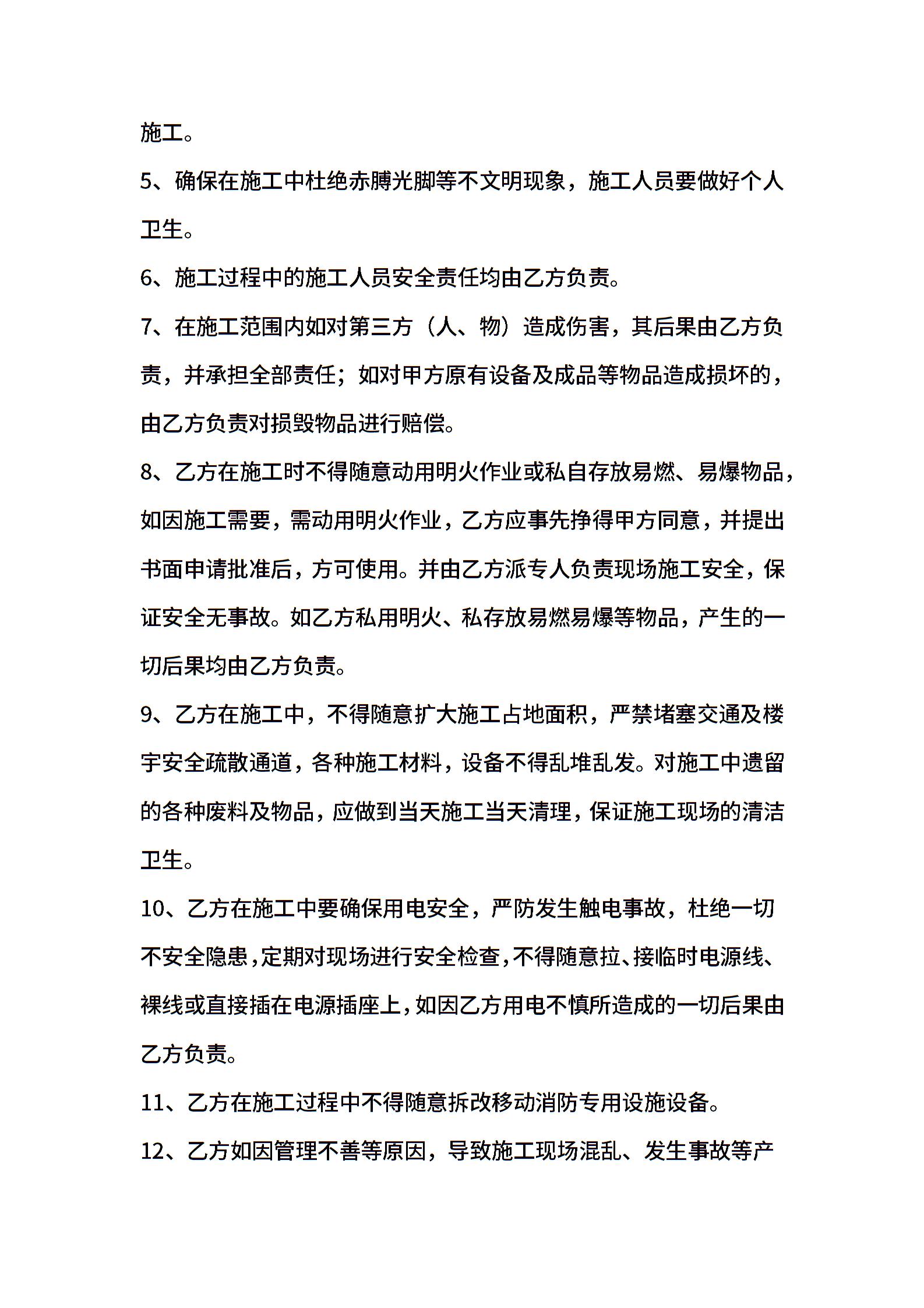 施工。

5、确保在施工中杜绝赤膊光脚等不文明现象，施工人员要做好个人卫生。

6、施工过程中的施工人员安全责任均由乙方负责。

7、在施工范围内如对第三方（人、物）造成伤害，其后果由乙方负责，并承担全部责任；如对甲方原有设备及成品等物品造成损坏的，由乙方负责对损毁物品进行赔偿。

8、乙方在施工时不得随意动用明火作业或私自存放易燃、易爆物品，如因施工需要，需动用明火作业，乙方应事先挣得甲方同意，并提出书面申请批准后，方可使用。并由乙方派专人负责现场施工安全，保证安全无事故。如乙方私用明火、私存放易燃易爆等物品，产生的一切后果均由乙方负责。

9、乙方在施工中，不得随意扩大施工占地面积，严禁堵塞交通及楼宇安全疏散通道，各种施工材料，设备不得乱堆乱发。对施工中遗留的各种废料及物品，应做到当天施工当天清理，保证施工现场的清洁卫生。

10、乙方在施工中要确保用电安全，严防发生触电事故，杜绝一切不安全隐患，定期对现场进行安全检查，不得随意拉、接临时电源线、裸线或直接插在电源插座上，如因乙方用电不慎所造成的一切后果由乙方负责。

11、乙方在施工过程中不得随意拆改移动消防专用设施设备。

12、乙方如因管理不善等原因，导致施工现场混乱、发生事故等产